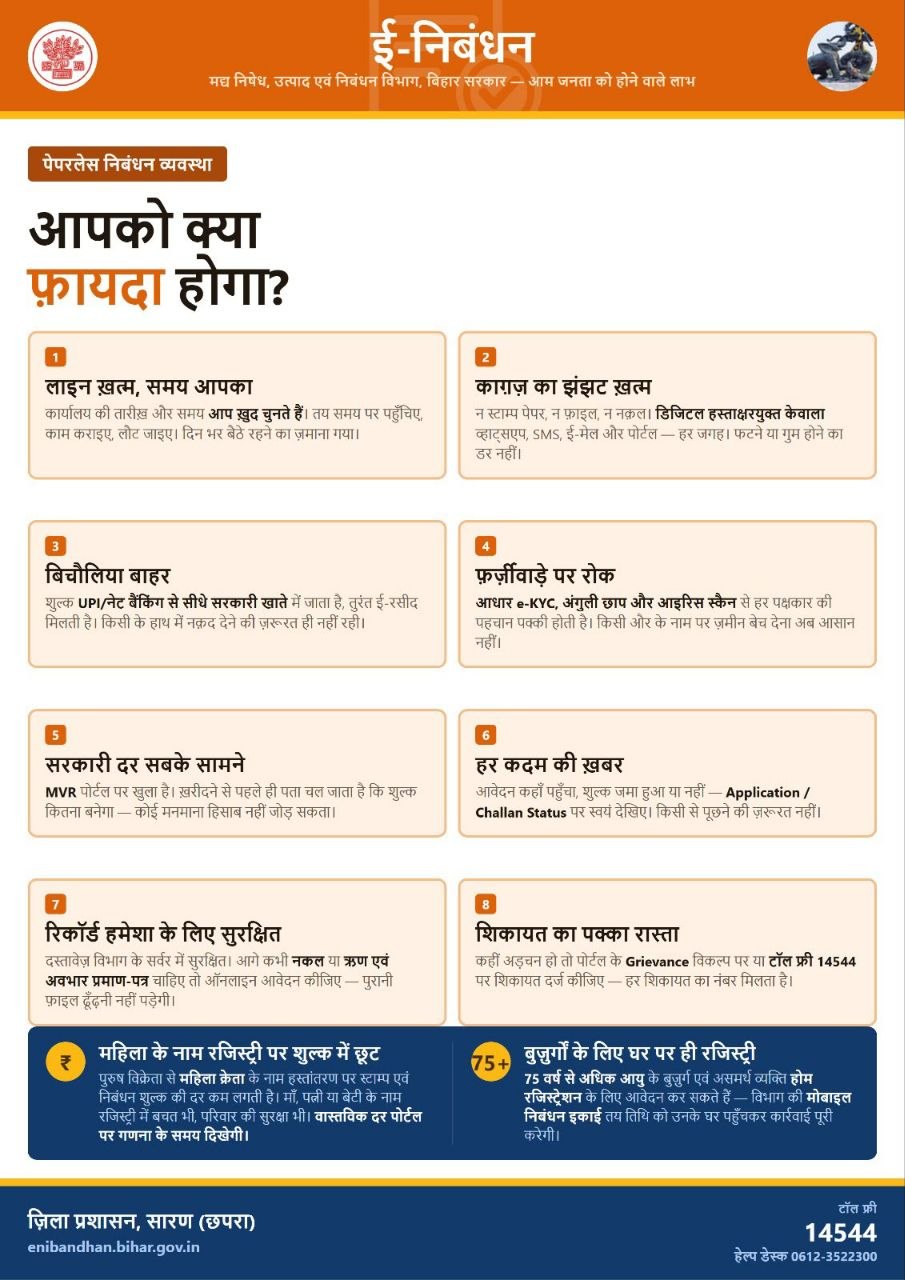 ई-निबंधन
मद्य निषेध, उत्पाद एवं निबंधन विभाग, बिहार सरकार — आम जनता को होने वाले लाभ

पेपरलेस निबंधन व्यवस्था

आपको क्या फ़ायदा होगा?

1
लाइन ख़त्म, समय आपका
कार्यालय की तारीख़ और समय आप ख़ुद चुनते हैं। तय समय पर पहुँचिए, काम कराइए, लौट जाइए। दिन भर बैठे रहने का ज़माना गया।

2
काग़ज़ का झंझट ख़त्म
न स्टाम्प पेपर, न फ़ाइल, न नक़ल। डिजिटल हस्ताक्षरयुक्त केवाला व्हाट्सएप, SMS, ई-मेल और पोर्टल — हर जगह। फटने या गुम होने का डर नहीं।

3
बिचौलिया बाहर
शुल्क UPI/नेट बैंकिंग से सीधे सरकारी खाते में जाता है, तुरंत ई-रसीद मिलती है। किसी के हाथ में नक़द देने की ज़रूरत ही नहीं रही।

4
फ़र्ज़ीवाड़े पर रोक
आधार e-KYC, अंगुली छाप और आइरिस स्कैन से हर पक्षकार की पहचान पक्की होती है। किसी और के नाम पर ज़मीन बेच देना अब आसान नहीं।

5
सरकारी दर सबके सामने
MVR पोर्टल पर खुला है। ख़रीदने से पहले ही पता चल जाता है कि शुल्क कितना बनेगा — कोई मनमाना हिसाब नहीं जोड़ सकता।

6
हर कदम की ख़बर
आवेदन कहाँ पहुँचा, शुल्क जमा हुआ या नहीं — Application / Challan Status पर स्वयं देखिए। किसी से पूछने की ज़रूरत नहीं।

7
रिकॉर्ड हमेशा के लिए सुरक्षित
दस्तावेज़ विभाग के सर्वर में सुरक्षित। आगे कभी नकल या ऋण एवं अवभार प्रमाण-पत्र चाहिए तो ऑनलाइन आवेदन कीजिए — पुरानी फ़ाइल ढूँढ़नी नहीं पड़ेगी।

8
शिकायत का पक्का रास्ता
कहीं अड़चन हो तो पोर्टल के Grievance विकल्प पर या टॉल फ्री 14544 पर शिकायत दर्ज कीजिए — हर शिकायत का नंबर मिलता है।

₹
महिला के नाम रजिस्ट्री पर शुल्क में छूट
पुरुष विक्रेता से महिला क्रेता के नाम हस्तांतरण पर स्टाम्प एवं निबंधन शुल्क की दर कम लगती है। माँ, पत्नी या बेटी के नाम रजिस्ट्री में बचत भी, परिवार की सुरक्षा भी। वास्तविक दर पोर्टल पर गणना के समय दिखेगी।

75+
बुज़ुर्गों के लिए घर पर ही रजिस्ट्री
75 वर्ष से अधिक आयु के बुज़ुर्ग एवं असमर्थ व्यक्ति होम रजिस्ट्रेशन के लिए आवेदन कर सकते हैं — विभाग की मोबाइल निबंधन इकाई तय तिथि को उनके घर पहुँचकर कार्रवाई पूरी करेगी।

ज़िला प्रशासन, सारण (छपरा)
enibandhan.bihar.gov.in
टॉल फ्री
14544
हेल्प डेस्क 0612-3522300